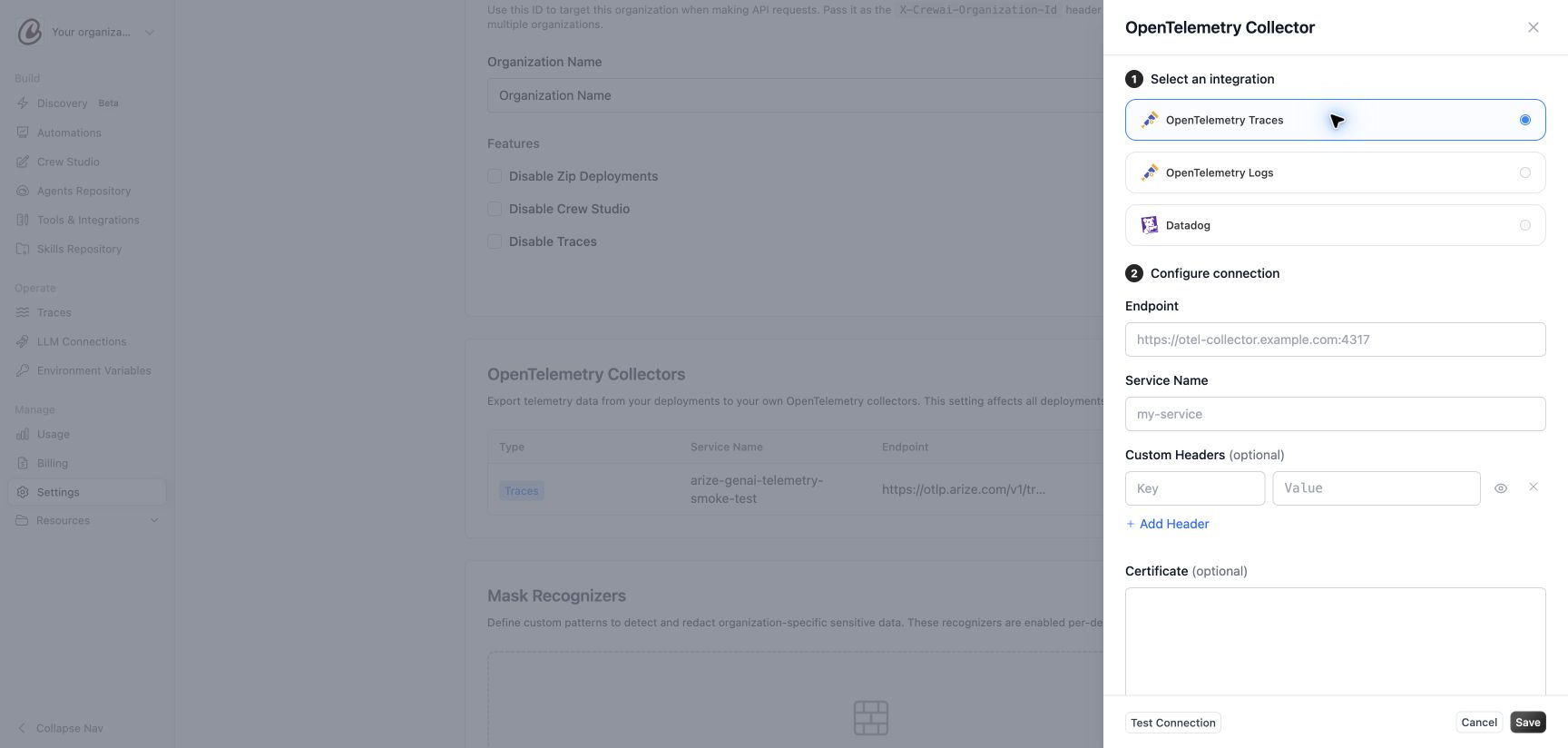 Your organiza...

Build
Discovery Beta
Automations
Crew Studio
Agents Repository
Tools & Integrations
Skills Repository

Operate
Traces
LLM Connections
Environment Variables

Manage
Usage
Billing
Settings
Resources

Collapse Nav

Use this ID to target this organization when making API requests. Pass it as the X-Crewai-Organization-Id header multiple organizations.

Organization Name
Organization Name

Features
Disable Zip Deployments
Disable Crew Studio
Disable Traces

OpenTelemetry Collectors
Export telemetry data from your deployments to your own OpenTelemetry collectors. This setting affects all deployments

| Type | Service Name | Endpoint |
|---|---|---|
| Traces | arize-genai-telemetry-smoke-test | https://otlp.arize.com/v1/tr... |

Mask Recognizers
Define custom patterns to detect and redact organization-specific sensitive data. These recognizers are enabled per-de

OpenTelemetry Collector

1 Select an integration
OpenTelemetry Traces
OpenTelemetry Logs
Datadog

2 Configure connection
Endpoint
https://otel-collector.example.com:4317
Service Name
my-service
Custom Headers (optional)
Key
Value
+ Add Header
Certificate (optional)

Test Connection
Cancel
Save